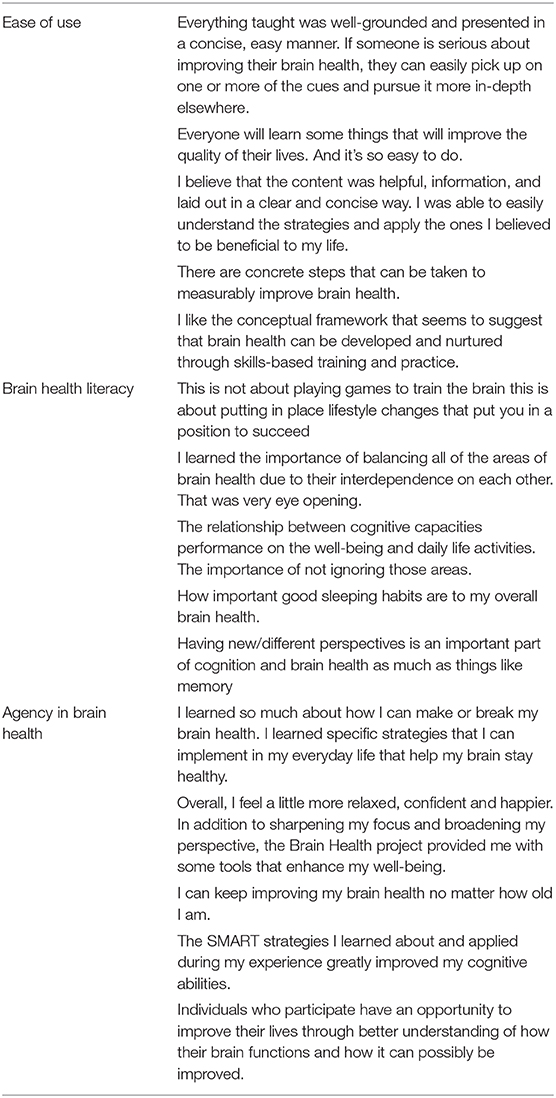 | | |
|---|---|
| Ease of use | Everything taught was well-grounded and presented in a concise, easy manner. If someone is serious about improving their brain health, they can easily pick up on one or more of the cues and pursue it more in-depth elsewhere. |
| | Everyone will learn some things that will improve the quality of their lives. And it's so easy to do. |
| | I believe that the content was helpful, information, and laid out in a clear and concise way. I was able to easily understand the strategies and apply the ones I believed to be beneficial to my life. |
| | There are concrete steps that can be taken to measurably improve brain health. |
| | I like the conceptual framework that seems to suggest that brain health can be developed and nurtured through skills-based training and practice. |
| Brain health literacy | This is not about playing games to train the brain this is about putting in place lifestyle changes that put you in a position to succeed |
| | I learned the importance of balancing all of the areas of brain health due to their interdependence on each other. That was very eye opening. |
| | The relationship between cognitive capacities performance on the well-being and daily life activities. The importance of not ignoring those areas. |
| | How important good sleeping habits are to my overall brain health. |
| | Having new/different perspectives is an important part of cognition and brain health as much as things like memory |
| Agency in brain health | I learned so much about how I can make or break my brain health. I learned specific strategies that I can implement in my everyday life that help my brain stay healthy. |
| | Overall, I feel a little more relaxed, confident and happier. In addition to sharpening my focus and broadening my perspective, the Brain Health project provided me with some tools that enhance my well-being. |
| | I can keep improving my brain health no matter how old I am. |
| | The SMART strategies I learned about and applied during my experience greatly improved my cognitive abilities. |
| | Individuals who participate have an opportunity to improve their lives through better understanding of how their brain functions and how it can possibly be improved. |